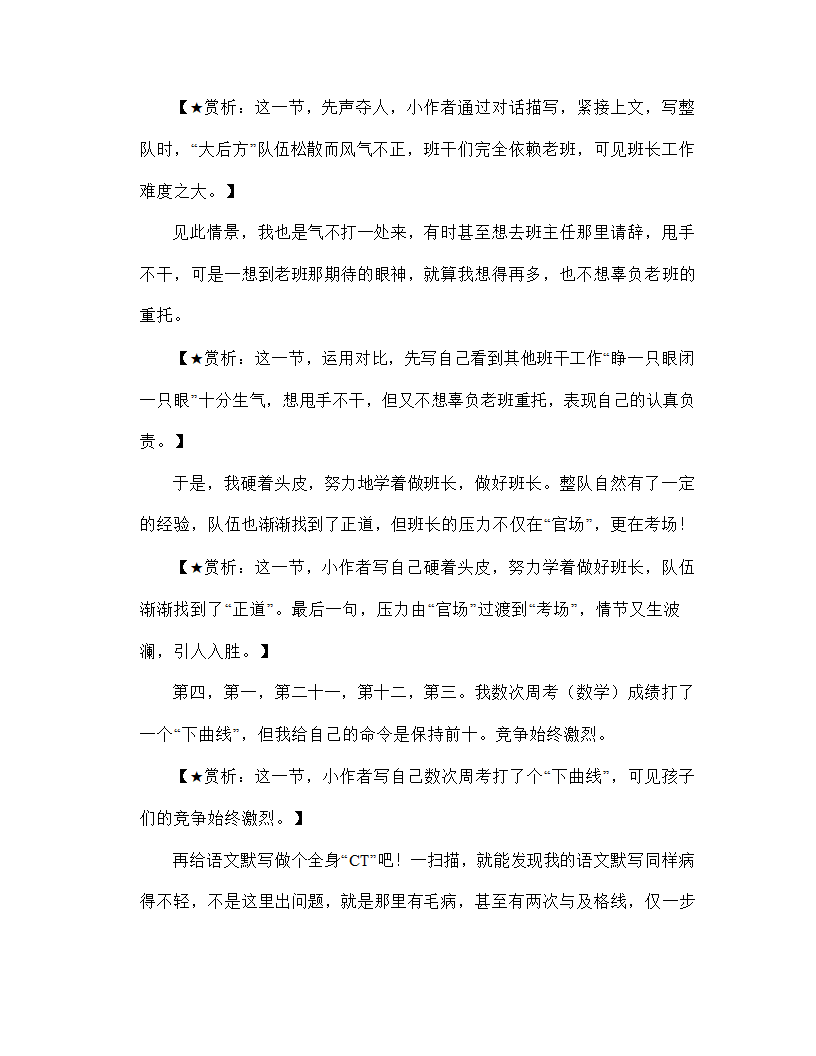 【★赏析：这一节，先声夺人，小作者通过对话描写，紧接上文，写整队时，“大后方”队伍松散而风气不正，班干们完全依赖老班，可见班长工作难度之大。】

见此情景，我也是气不打一处来，有时甚至想去班主任那里请辞，甩手不干，可是一想到老班那期待的眼神，就算我想得再多，也不想辜负老班的重托。

【★赏析：这一节，运用对比，先写自己看到其他班干工作“睁一只眼闭一只眼”十分生气，想甩手不干，但又不想辜负老班重托，表现自己的认真负责。】

于是，我硬着头皮，努力地学着做班长，做好班长。整队自然有了一定的经验，队伍也渐渐找到了正道，但班长的压力不仅在“官场”，更在考场！

【★赏析：这一节，小作者写自己硬着头皮，努力学着做好班长，队伍渐渐找到了“正道”。最后一句，压力由“官场”过渡到“考场”，情节又生波澜，引人入胜。】

第四，第一，第二十一，第十二，第三。我数次周考（数学）成绩打了一个“下曲线”，但我给自己的命令是保持前十。竞争始终激烈。

【★赏析：这一节，小作者写自己数次周考打了个“下曲线”，可见孩子们的竞争始终激烈。】

再给语文默写做个全身“CT”吧！一扫描，就能发现我的语文默写同样病得不轻，不是这里出问题，就是那里有毛病，甚至有两次与及格线，仅一步